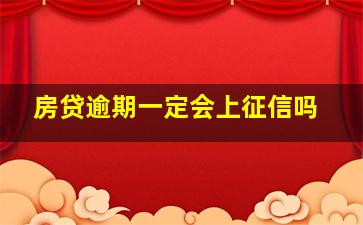 房贷逾期一定会上征信吗